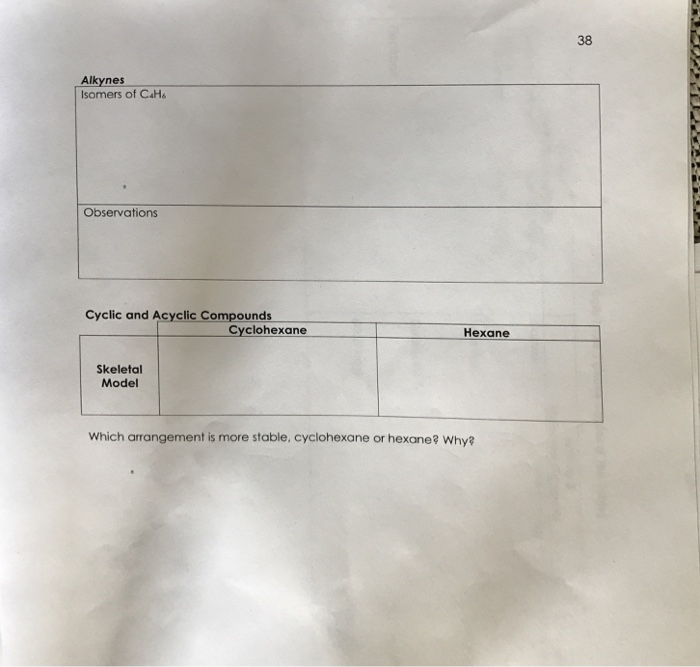 38

Alkynes

Isomers of $C_4H_6$

Observations

Cyclic and Acyclic Compounds

| | Cyclohexane | Hexane |
|---|---|---|
| Skeletal Model | | |

Which arrangement is more stable, cyclohexane or hexane? Why?